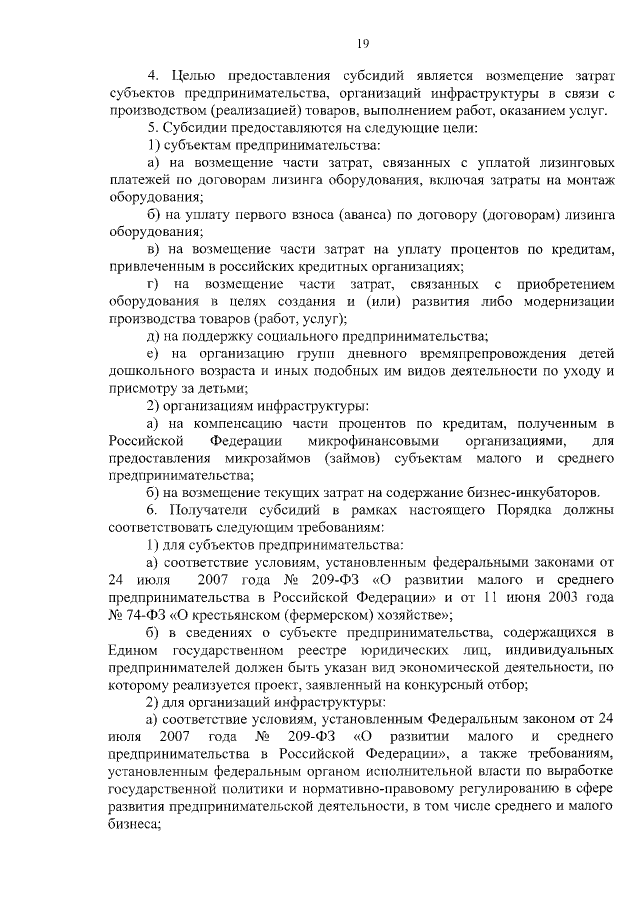 19

4. Целью предоставления субсидий является возмещение затрат субъектов предпринимательства, организаций инфраструктуры в связи с производством (реализацией) товаров, выполнением работ, оказанием услуг.

5. Субсидии предоставляются на следующие цели:

1) субъектам предпринимательства:

а) на возмещение части затрат, связанных с уплатой лизинговых платежей по договорам лизинга оборудования, включая затраты на монтаж оборудования;

б) на уплату первого взноса (аванса) по договору (договорам) лизинга оборудования;

в) на возмещение части затрат на уплату процентов по кредитам, привлеченным в российских кредитных организациях;

г) на возмещение части затрат, связанных с приобретением оборудования в целях создания и (или) развития либо модернизации производства товаров (работ, услуг);

д) на поддержку социального предпринимательства;

е) на организацию групп дневного времяпрепровождения детей дошкольного возраста и иных подобных им видов деятельности по уходу и присмотру за детьми;

2) организациям инфраструктуры:

а) на компенсацию части процентов по кредитам, полученным в Российской Федерации микрофинансовыми организациями, для предоставления микрозаймов (займов) субъектам малого и среднего предпринимательства;

б) на возмещение текущих затрат на содержание бизнес-инкубаторов.

6. Получатели субсидий в рамках настоящего Порядка должны соответствовать следующим требованиям:

1) для субъектов предпринимательства:

а) соответствие условиям, установленным федеральными законами от 24 июля 2007 года № 209-ФЗ «О развитии малого и среднего предпринимательства в Российской Федерации» и от 11 июня 2003 года № 74-ФЗ «О крестьянском (фермерском) хозяйстве»;

б) в сведениях о субъекте предпринимательства, содержащихся в Едином государственном реестре юридических лиц, индивидуальных предпринимателей должен быть указан вид экономической деятельности, по которому реализуется проект, заявленный на конкурсный отбор;

2) для организаций инфраструктуры:

а) соответствие условиям, установленным Федеральным законом от 24 июля 2007 года № 209-ФЗ «О развитии малого и среднего предпринимательства в Российской Федерации», а также требованиям, установленным федеральным органом исполнительной власти по выработке государственной политики и нормативно-правовому регулированию в сфере развития предпринимательской деятельности, в том числе среднего и малого бизнеса;